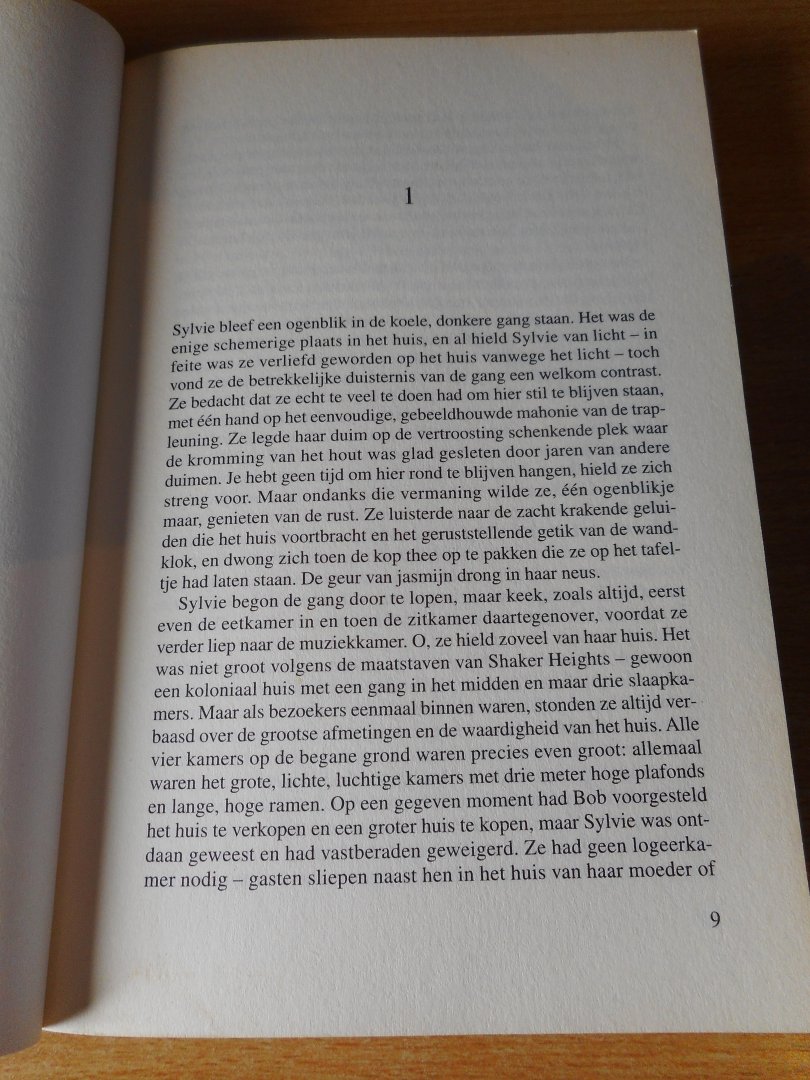 1

Sylvie bleef een ogenblik in de koele, donkere gang staan. Het was de enige schemerige plaats in het huis, en al hield Sylvie van licht – in feite was ze verliefd geworden op het huis vanwege het licht – toch vond ze de betrekkelijke duisternis van de gang een welkom contrast. Ze bedacht dat ze echt te veel te doen had om hier stil te blijven staan, met één hand op het eenvoudige, gebeeldhouwde mahonie van de trapleuning. Ze legde haar duim op de vertroosting schenkende plek waar de kromming van het hout was glad gesleten door jaren van andere duimen. Je hebt geen tijd om hier rond te blijven hangen, hield ze zich streng voor. Maar ondanks die vermaning wilde ze, één ogenblikje maar, genieten van de rust. Ze luisterde naar de zacht krakende geluiden die het huis voortbracht en het geruststellende getik van de wandklok, en dwong zich toen de kop thee op te pakken die ze op het tafeltje had laten staan. De geur van jasmijn drong in haar neus.

Sylvie begon de gang door te lopen, maar keek, zoals altijd, eerst even de eetkamer in en toen de zitkamer daartegenover, voordat ze verder liep naar de muziekkamer. O, ze hield zoveel van haar huis. Het was niet groot volgens de maatstaven van Shaker Heights – gewoon een koloniaal huis met een gang in het midden en maar drie slaapkamers. Maar als bezoekers eenmaal binnen waren, stonden ze altijd verbaasd over de grootse afmetingen en de waardigheid van het huis. Alle vier kamers op de begane grond waren precies even groot: allemaal waren het grote, lichte, luchtige kamers met drie meter hoge plafonds en lange, hoge ramen. Op een gegeven moment had Bob voorgesteld het huis te verkopen en een groter huis te kopen, maar Sylvie was ontdaan geweest en had vastberaden geweigerd. Ze had geen logeerkamer nodig – gasten sliepen naast hen in het huis van haar moeder of

9